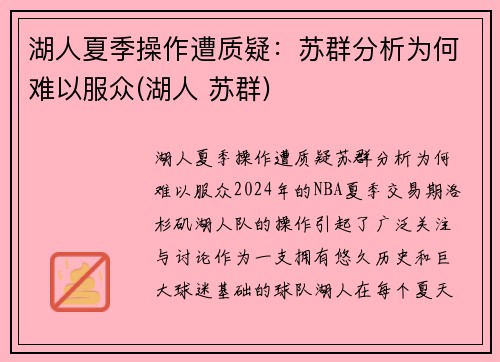 湖人夏季操作遭质疑：苏群分析为何难以服众(湖人 苏群)

湖人夏季操作遭质疑苏群分析为何难以服众2024年的NBA夏季交易期洛杉矶湖人队的操作引起了广泛关注与讨论作为一支拥有悠久历史和巨大球迷基础的球队湖人在每个夏天